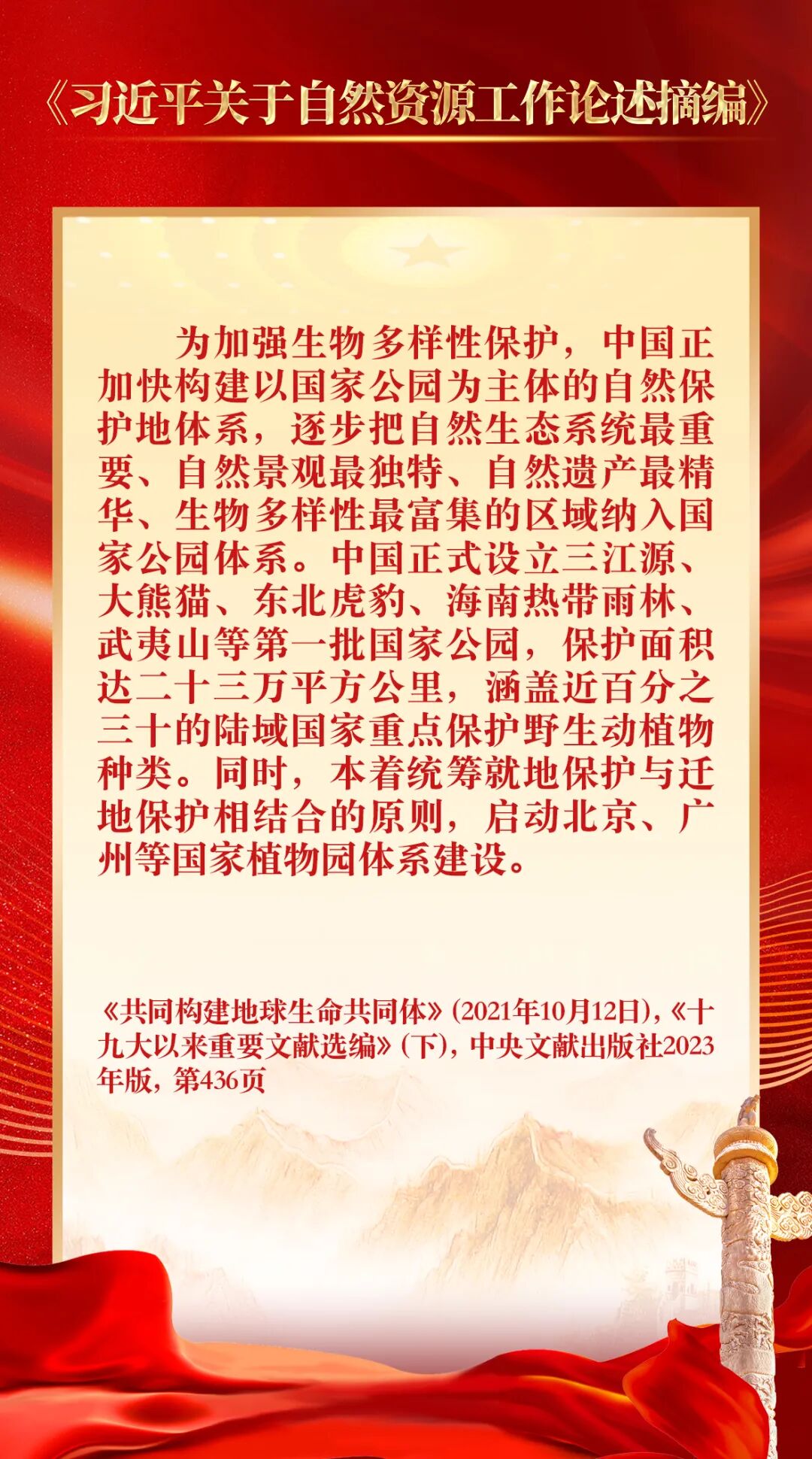 《习近平关于自然资源工作论述摘编》

为加强生物多样性保护，中国正加快构建以国家公园为主体的自然保护地体系，逐步把自然生态系统最重要、自然景观最独特、自然遗产最精华、生物多样性最富集的区域纳入国家公园体系。中国正式设立三江源、大熊猫、东北虎豹、海南热带雨林、武夷山等第一批国家公园，保护面积达二十三万平方公里，涵盖近百分之三十的陆域国家重点保护野生动植物种类。同时，本着统筹就地保护与迁地保护相结合的原则，启动北京、广州等国家植物园体系建设。

《共同构建地球生命共同体》(2021年10月12日)，《十九大以来重要文献选编》(下)，中央文献出版社2023年版，第436页